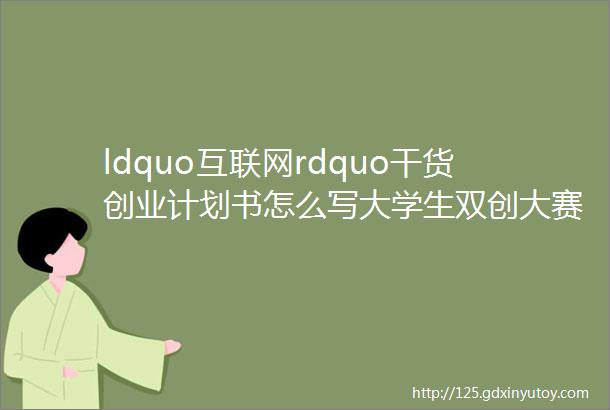 ldquo互联网rdquo干货创业计划书怎么写大学生双创大赛

http://125.gdxinyutoy.com